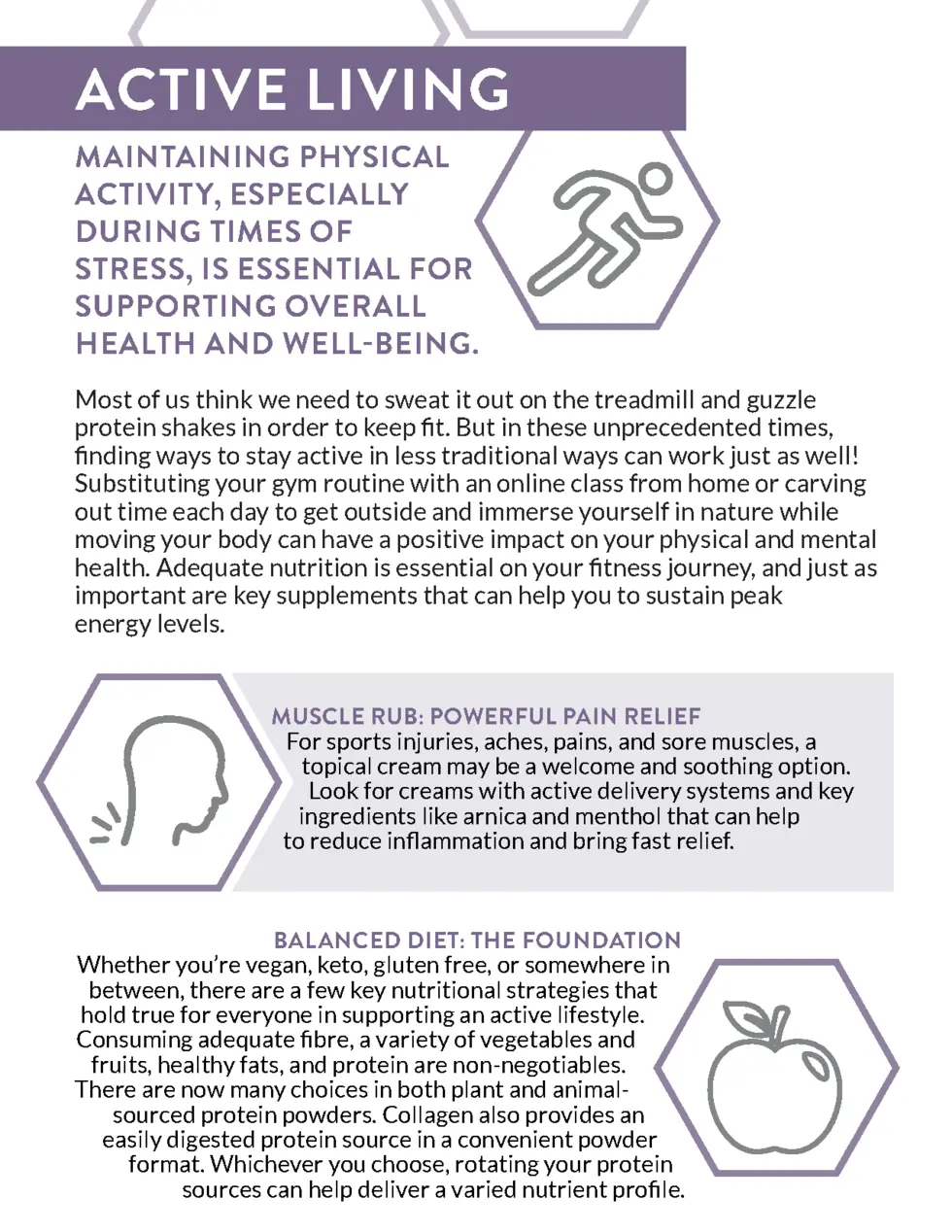 ACTIVE LIVING

MAINTAINING PHYSICAL ACTIVITY, ESPECIALLY DURING TIMES OF STRESS, IS ESSENTIAL FOR SUPPORTING OVERALL HEALTH AND WELL-BEING.

Most of us think we need to sweat it out on the treadmill and guzzle protein shakes in order to keep fit. But in these unprecedented times, finding ways to stay active in less traditional ways can work just as well! Substituting your gym routine with an online class from home or carving out time each day to get outside and immerse yourself in nature while moving your body can have a positive impact on your physical and mental health. Adequate nutrition is essential on your fitness journey, and just as important are key supplements that can help you to sustain peak energy levels.

MUSCLE RUB: POWERFUL PAIN RELIEF
For sports injuries, aches, pains, and sore muscles, a topical cream may be a welcome and soothing option. Look for creams with active delivery systems and key ingredients like arnica and menthol that can help to reduce inflammation and bring fast relief.

BALANCED DIET: THE FOUNDATION
Whether you're vegan, keto, gluten free, or somewhere in between, there are a few key nutritional strategies that hold true for everyone in supporting an active lifestyle. Consuming adequate fibre, a variety of vegetables and fruits, healthy fats, and protein are non-negotiables. There are now many choices in both plant and animal-sourced protein powders. Collagen also provides an easily digested protein source in a convenient powder format. Whichever you choose, rotating your protein sources can help deliver a varied nutrient profile.